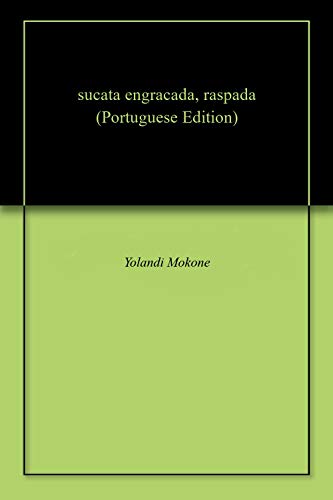 sucata engracada, raspada
(Portuguese Edition)

Yolandi Mokone